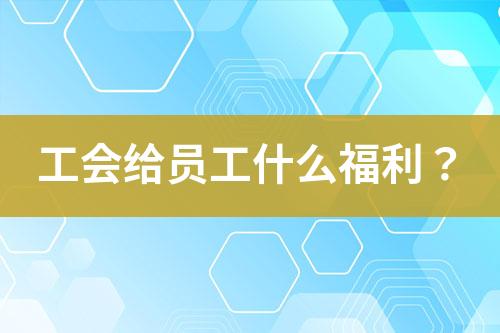 工会给员工什么福利？